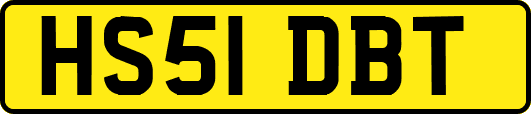 HS51 DBT